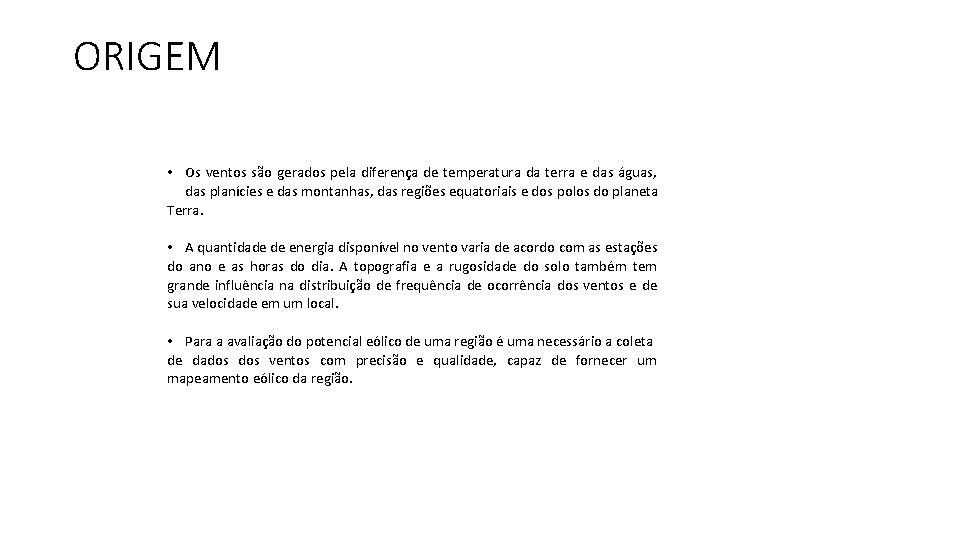 ORIGEM

• Os ventos são gerados pela diferença de temperatura da terra e das águas, das planícies e das montanhas, das regiões equatoriais e dos polos do planeta Terra.

• A quantidade de energia disponível no vento varia de acordo com as estações do ano e as horas do dia. A topografia e a rugosidade do solo também tem grande influência na distribuição de frequência de ocorrência dos ventos e de sua velocidade em um local.

• Para a avaliação do potencial eólico de uma região é uma necessário a coleta de dados dos ventos com precisão e qualidade, capaz de fornecer um mapeamento eólico da região.